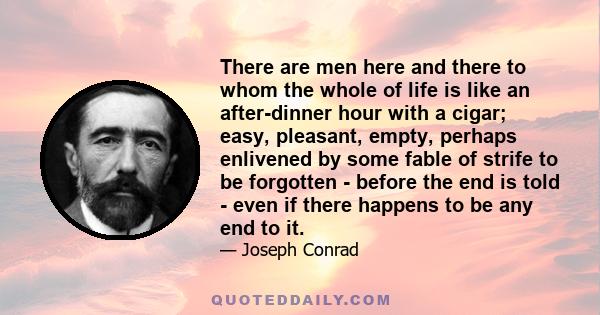 There are men here and there to whom the whole of life is like an after-dinner hour with a cigar; easy, pleasant, empty, perhaps enlivened by some fable of strife to be forgotten - before the end is told - even if there happens to be any end to it.

— Joseph Conrad

QUOTEDDAILY.COM